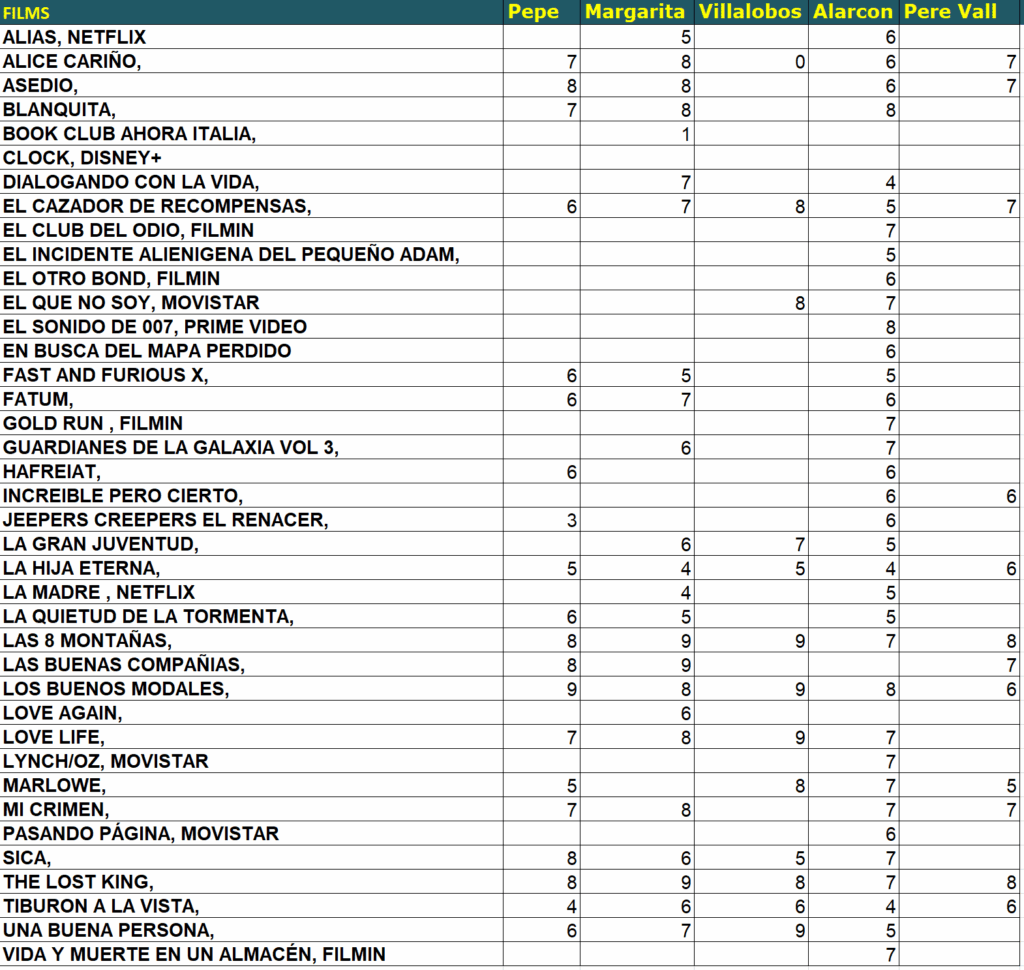 | FILMS | Pepe | Margarita | Villalobos | Alarcon | Pere Vall |
|---|---|---|---|---|---|
| ALIAS, NETFLIX | | 5 | | 6 | |
| ALICE CARIÑO, | 7 | 8 | 0 | 6 | 7 |
| ASEDIO, | 8 | 8 | | 6 | 7 |
| BLANQUITA, | 7 | 8 | | 8 | |
| BOOK CLUB AHORA ITALIA, | | 1 | | | |
| CLOCK, DISNEY+ | | | | | |
| DIALOGANDO CON LA VIDA, | | 7 | | 4 | |
| EL CAZADOR DE RECOMPENSAS, | 6 | 7 | 8 | 5 | 7 |
| EL CLUB DEL ODIO, FILMIN | | | | 7 | |
| EL INCIDENTE ALIENIGENA DEL PEQUEÑO ADAM, | | | | 5 | |
| EL OTRO BOND, FILMIN | | | | 6 | |
| EL QUE NO SOY, MOVISTAR | | | 8 | 7 | |
| EL SONIDO DE 007, PRIME VIDEO | | | | 8 | |
| EN BUSCA DEL MAPA PERDIDO | | | | 6 | |
| FAST AND FURIOUS X, | 6 | 5 | | 5 | |
| FATUM, | 6 | 7 | | 6 | |
| GOLD RUN , FILMIN | | | | 7 | |
| GUARDIANES DE LA GALAXIA VOL 3, | | 6 | | 7 | |
| HAFREIAT, | 6 | | | 6 | |
| INCREIBLE PERO CIERTO, | | | | 6 | 6 |
| JEEPERS CREEPERS EL RENACER, | 3 | | | 6 | |
| LA GRAN JUVENTUD, | | 6 | 7 | 5 | |
| LA HIJA ETERNA, | 5 | 4 | 5 | 4 | 6 |
| LA MADRE , NETFLIX | | 4 | | 5 | |
| LA QUIETUD DE LA TORMENTA, | 6 | 5 | | 5 | |
| LAS 8 MONTAÑAS, | 8 | 9 | 9 | 7 | 8 |
| LAS BUENAS COMPAÑIAS, | 8 | 9 | | | 7 |
| LOS BUENOS MODALES, | 9 | 8 | 9 | 8 | 6 |
| LOVE AGAIN, | | 6 | | | |
| LOVE LIFE, | 7 | 8 | 9 | 7 | |
| LYNCH/OZ, MOVISTAR | | | | 7 | |
| MARLOWE, | 5 | | 8 | 7 | 5 |
| MI CRIMEN, | 7 | 8 | | 7 | 7 |
| PASANDO PÁGINA, MOVISTAR | | | | 6 | |
| SICA, | 8 | 6 | 5 | 7 | |
| THE LOST KING, | 8 | 9 | 8 | 7 | 8 |
| TIBURON A LA VISTA, | 4 | 6 | 6 | 4 | 6 |
| UNA BUENA PERSONA, | 6 | 7 | 9 | 5 | |
| VIDA Y MUERTE EN UN ALMACÉN, FILMIN | | | | 7 | |